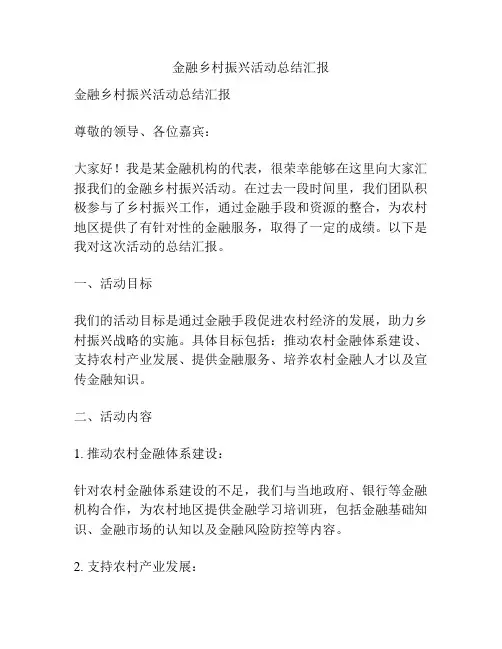 金融乡村振兴活动总结汇报

金融乡村振兴活动总结汇报

尊敬的领导、各位嘉宾：

大家好！我是某金融机构的代表，很荣幸能够在这里向大家汇报我们的金融乡村振兴活动。在过去一段时间里，我们团队积极参与了乡村振兴工作，通过金融手段和资源的整合，为农村地区提供了有针对性的金融服务，取得了一定的成绩。以下是我对这次活动的总结汇报。

一、活动目标

我们的活动目标是通过金融手段促进农村经济的发展，助力乡村振兴战略的实施。具体目标包括：推动农村金融体系建设、支持农村产业发展、提供金融服务、培养农村金融人才以及宣传金融知识。

二、活动内容

1. 推动农村金融体系建设：

针对农村金融体系建设的不足，我们与当地政府、银行等金融机构合作，为农村地区提供金融学习培训班，包括金融基础知识、金融市场的认知以及金融风险防控等内容。

2. 支持农村产业发展：